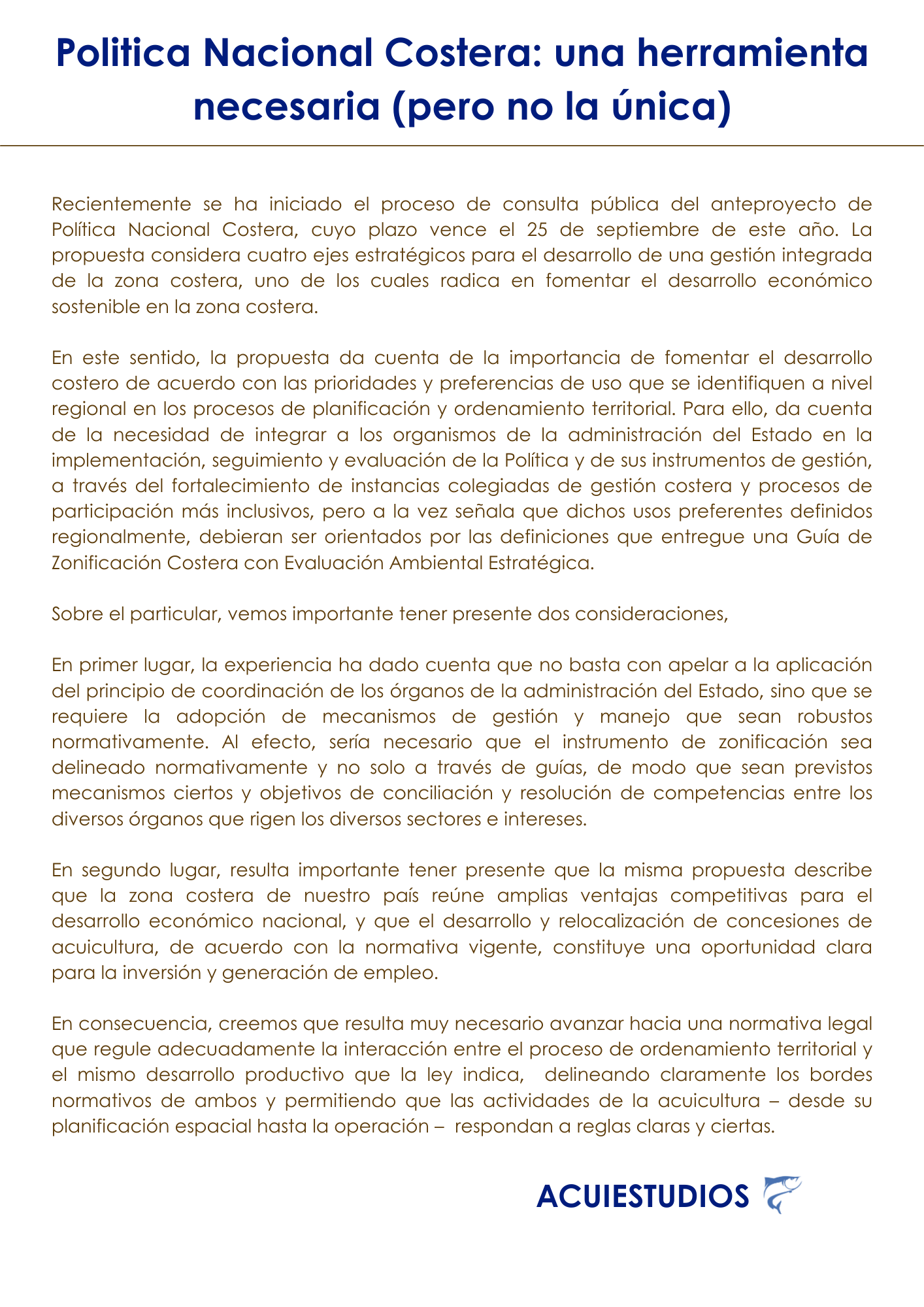 Politica Nacional Costera: una herramienta necesaria (pero no la única)

Recientemente se ha iniciado el proceso de consulta pública del anteproyecto de Política Nacional Costera, cuyo plazo vence el 25 de septiembre de este año. La propuesta considera cuatro ejes estratégicos para el desarrollo de una gestión integrada de la zona costera, uno de los cuales radica en fomentar el desarrollo económico sostenible en la zona costera.

En este sentido, la propuesta da cuenta de la importancia de fomentar el desarrollo costero de acuerdo con las prioridades y preferencias de uso que se identifiquen a nivel regional en los procesos de planificación y ordenamiento territorial. Para ello, da cuenta de la necesidad de integrar a los organismos de la administración del Estado en la implementación, seguimiento y evaluación de la Política y de sus instrumentos de gestión, a través del fortalecimiento de instancias colegiadas de gestión costera y procesos de participación más inclusivos, pero a la vez señala que dichos usos preferentes definidos regionalmente, debieran ser orientados por las definiciones que entregue una Guía de Zonificación Costera con Evaluación Ambiental Estratégica.

Sobre el particular, vemos importante tener presente dos consideraciones,

En primer lugar, la experiencia ha dado cuenta que no basta con apelar a la aplicación del principio de coordinación de los órganos de la administración del Estado, sino que se requiere la adopción de mecanismos de gestión y manejo que sean robustos normativamente. Al efecto, sería necesario que el instrumento de zonificación sea delineado normativamente y no solo a través de guías, de modo que sean previstos mecanismos ciertos y objetivos de conciliación y resolución de competencias entre los diversos órganos que rigen los diversos sectores e intereses.

En segundo lugar, resulta importante tener presente que la misma propuesta describe que la zona costera de nuestro país reúne amplias ventajas competitivas para el desarrollo económico nacional, y que el desarrollo y relocalización de concesiones de acuicultura, de acuerdo con la normativa vigente, constituye una oportunidad clara para la inversión y generación de empleo.

En consecuencia, creemos que resulta muy necesario avanzar hacia una normativa legal que regule adecuadamente la interacción entre el proceso de ordenamiento territorial y el mismo desarrollo productivo que la ley indica, delineando claramente los bordes normativos de ambos y permitiendo que las actividades de la acuicultura – desde su planificación espacial hasta la operación – respondan a reglas claras y ciertas.

ACUIESTUDIOS